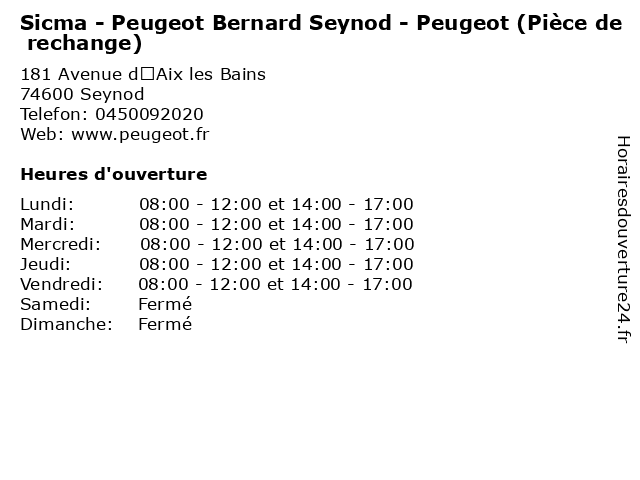 Sicma - Peugeot Bernard Seynod - Peugeot (Pièce de rechange)

181 Avenue d□Aix les Bains
74600 Seynod
Telefon: 0450092020
Web: www.peugeot.fr

Heures d'ouverture

| | |
|---|---|
| Lundi: | 08:00 - 12:00 et 14:00 - 17:00 |
| Mardi: | 08:00 - 12:00 et 14:00 - 17:00 |
| Mercredi: | 08:00 - 12:00 et 14:00 - 17:00 |
| Jeudi: | 08:00 - 12:00 et 14:00 - 17:00 |
| Vendredi: | 08:00 - 12:00 et 14:00 - 17:00 |
| Samedi: | Fermé |
| Dimanche: | Fermé |

Horairesdouverture24.fr